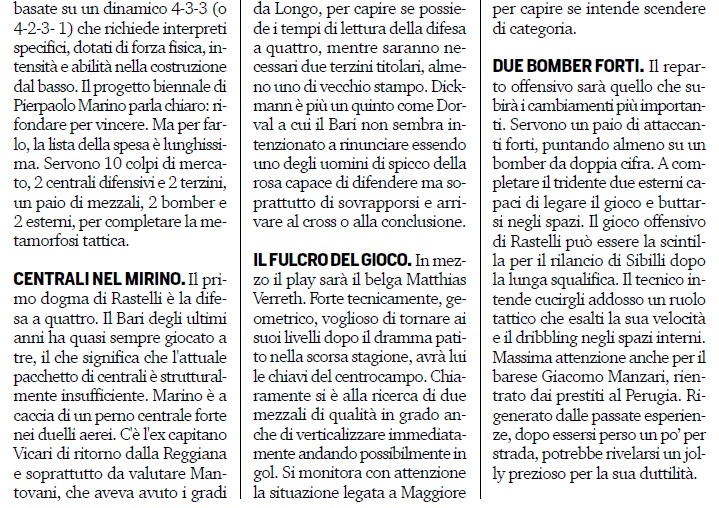 basate su un dinamico 4-3-3 (o 4-2-3- 1) che richiede interpreti specifici, dotati di forza fisica, intensità e abilità nella costruzione dal basso. Il progetto biennale di Pierpaolo Marino parla chiaro: rifondare per vincere. Ma per farlo, la lista della spesa è lunghissima. Servono 10 colpi di mercato, 2 centrali difensivi e 2 terzini, un paio di mezzali, 2 bomber e 2 esterni, per completare la metamorfosi tattica.

CENTRALI NEL MIRINO. Il primo dogma di Rastelli è la difesa a quattro. Il Bari degli ultimi anni ha quasi sempre giocato a tre, il che significa che l'attuale pacchetto di centrali è strutturalmente insufficiente. Marino è a caccia di un perno centrale forte nei duelli aerei. C'è l'ex capitano Vicari di ritorno dalla Reggiana e soprattutto da valutare Mantovani, che aveva avuto i gradi

da Longo, per capire se possiede i tempi di lettura della difesa a quattro, mentre saranno necessari due terzini titolari, almeno uno di vecchio stampo. Dickmann è più un quinto come Dorval a cui il Bari non sembra intenzionato a rinunciare essendo uno degli uomini di spicco della rosa capace di difendere ma soprattutto di sovrapporsi e arrivare al cross o alla conclusione.

IL FULCRO DEL GIOCO. In mezzo il play sarà il belga Matthias Verreth. Forte tecnicamente, geometrico, voglioso di tornare ai suoi livelli dopo il dramma patito nella scorsa stagione, avrà lui le chiavi del centrocampo. Chiaramente si è alla ricerca di due mezzali di qualità in grado anche di verticalizzare immediatamente andando possibilmente in gol. Si monitora con attenzione la situazione legata a Maggiore

per capire se intende scendere di categoria.

DUE BOMBER FORTI. Il reparto offensivo sarà quello che subirà i cambiamenti più importanti. Servono un paio di attaccanti forti, puntando almeno su un bomber da doppia cifra. A completare il tridente due esterni capaci di legare il gioco e buttarsi negli spazi. Il gioco offensivo di Rastelli può essere la scintilla per il rilancio di Sibilli dopo la lunga squalifica. Il tecnico intende cucirgli addosso un ruolo tattico che esalti la sua velocità e il dribbling negli spazi interni. Massima attenzione anche per il barese Giacomo Manzari, rientrato dai prestiti al Perugia. Rigenerato dalle passate esperienze, dopo essersi perso un po' per strada, potrebbe rivelarsi un jolly prezioso per la sua duttilità.